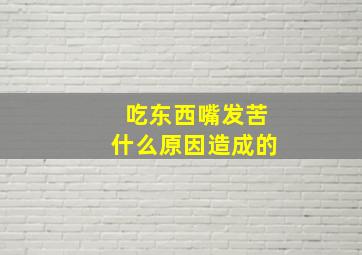 吃东西嘴发苦
什么原因造成的